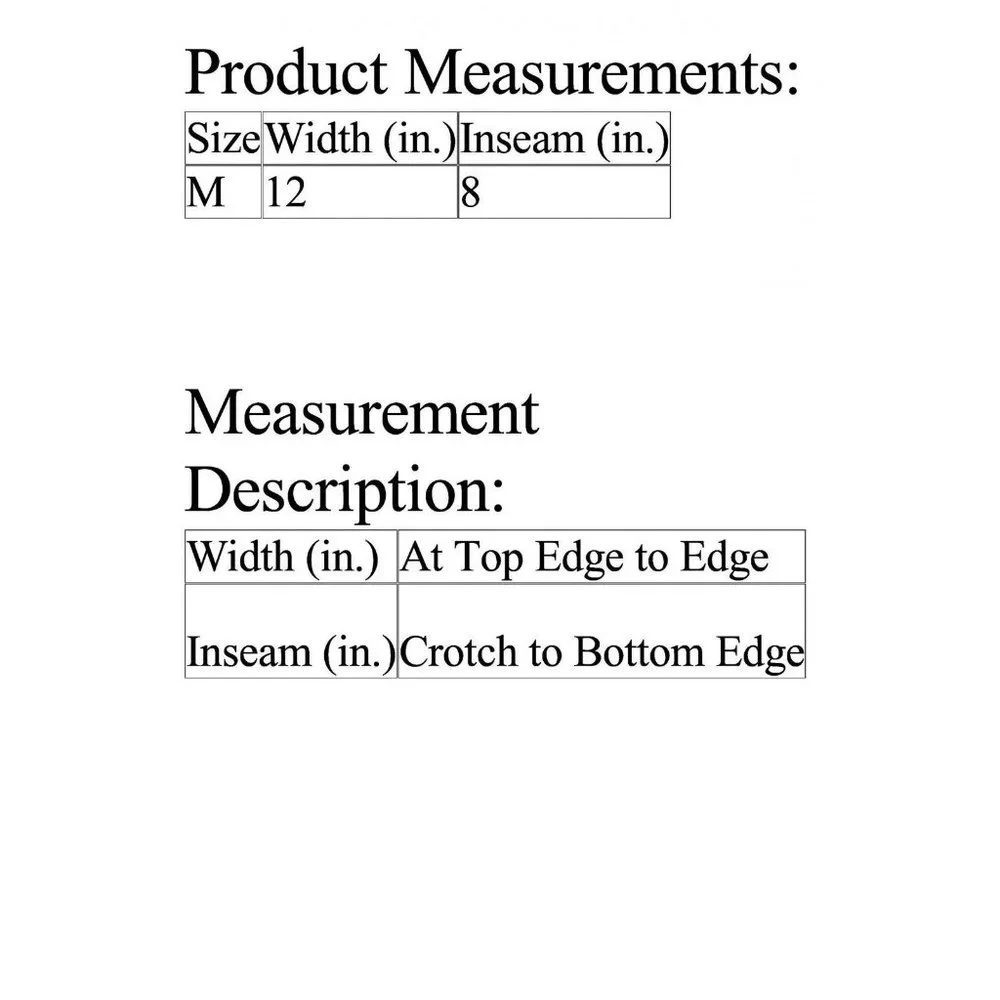 Product Measurements:

| Size | Width (in.) | Inseam (in.) |
|---|---|---|
| M | 12 | 8 |

Measurement Description:

| Width (in.) | At Top Edge to Edge |
|---|---|
| Inseam (in.) | Crotch to Bottom Edge |